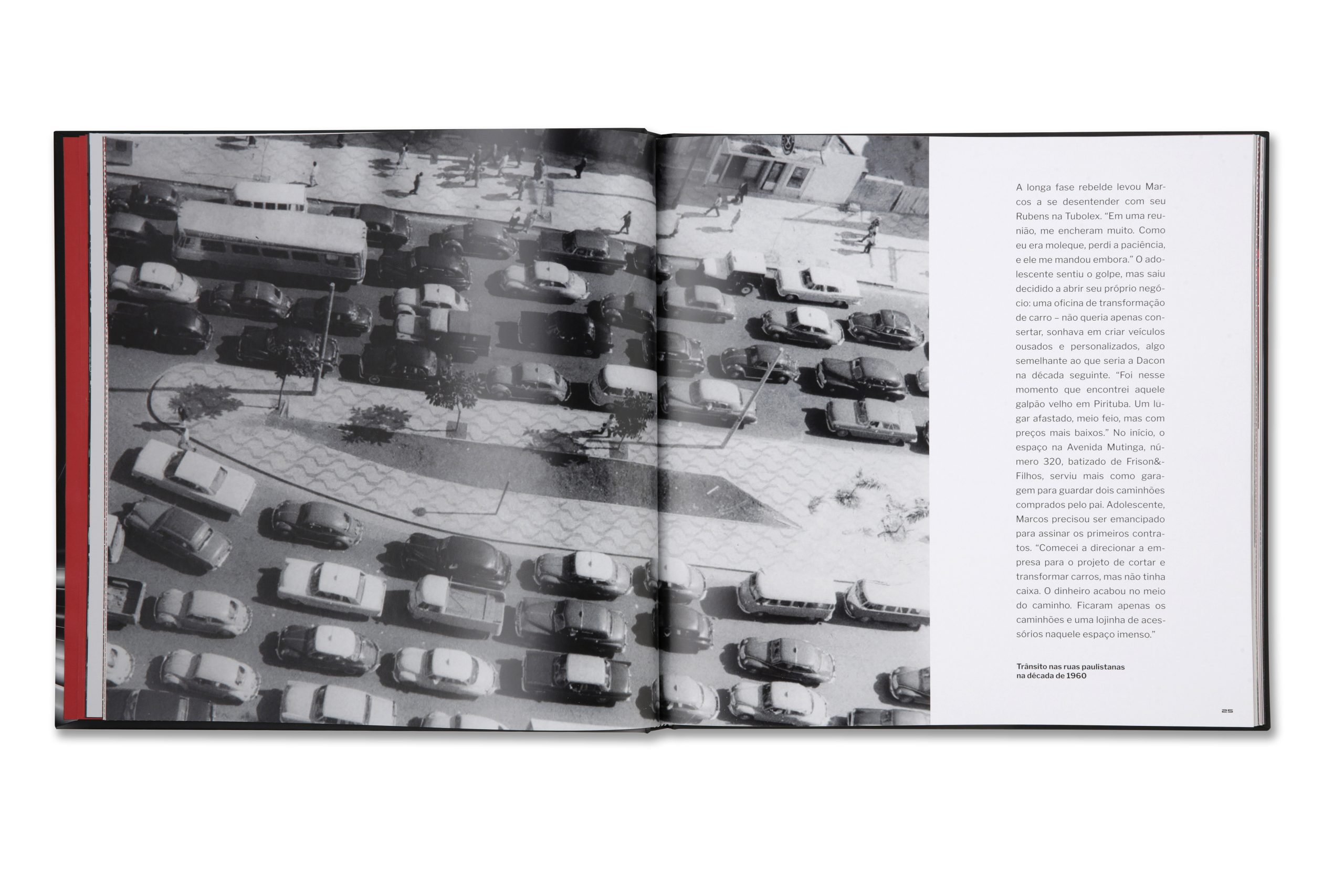 A longa fase rebelde levou Marcos a se desentender com seu Rubens na Tubolex. "Em uma reunião, me encheram muito. Como eu era moleque, perdi a paciência, e ele me mandou embora." O adolescente sentiu o golpe, mas saiu decidido a abrir seu próprio negócio: uma oficina de transformação de carro – não queria apenas consertar, sonhava em criar veículos ousados e personalizados, algo semelhante ao que seria a Dacon na década seguinte. "Foi nesse momento que encontrei aquele galpão velho em Pirituba. Um lugar afastado, meio feio, mas com preços mais baixos." No início, o espaço na Avenida Mutinga, número 320, batizado de Frison&Filhos, serviu mais como garagem para guardar dois caminhões comprados pelo pai. Adolescente, Marcos precisou ser emancipado para assinar os primeiros contratos. "Comecei a direcionar a empresa para o projeto de cortar e transformar carros, mas não tinha caixa. O dinheiro acabou no meio do caminho. Ficaram apenas os caminhões e uma lojinha de acessórios naquele espaço imenso."

Trânsito nas ruas paulistanas na década de 1960

25